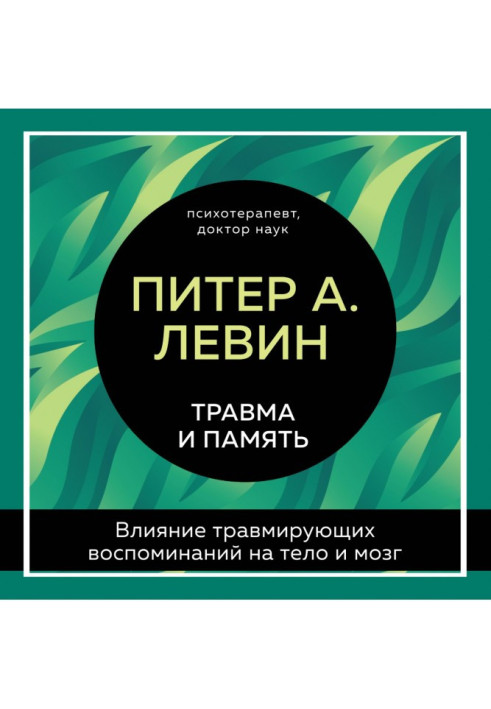 психотерапевт, доктор наук

ПИТЕР А. ЛЕВИН

ТРАВМА И ПАМЯТЬ

Влияние травмирующих воспоминаний на тело и мозг